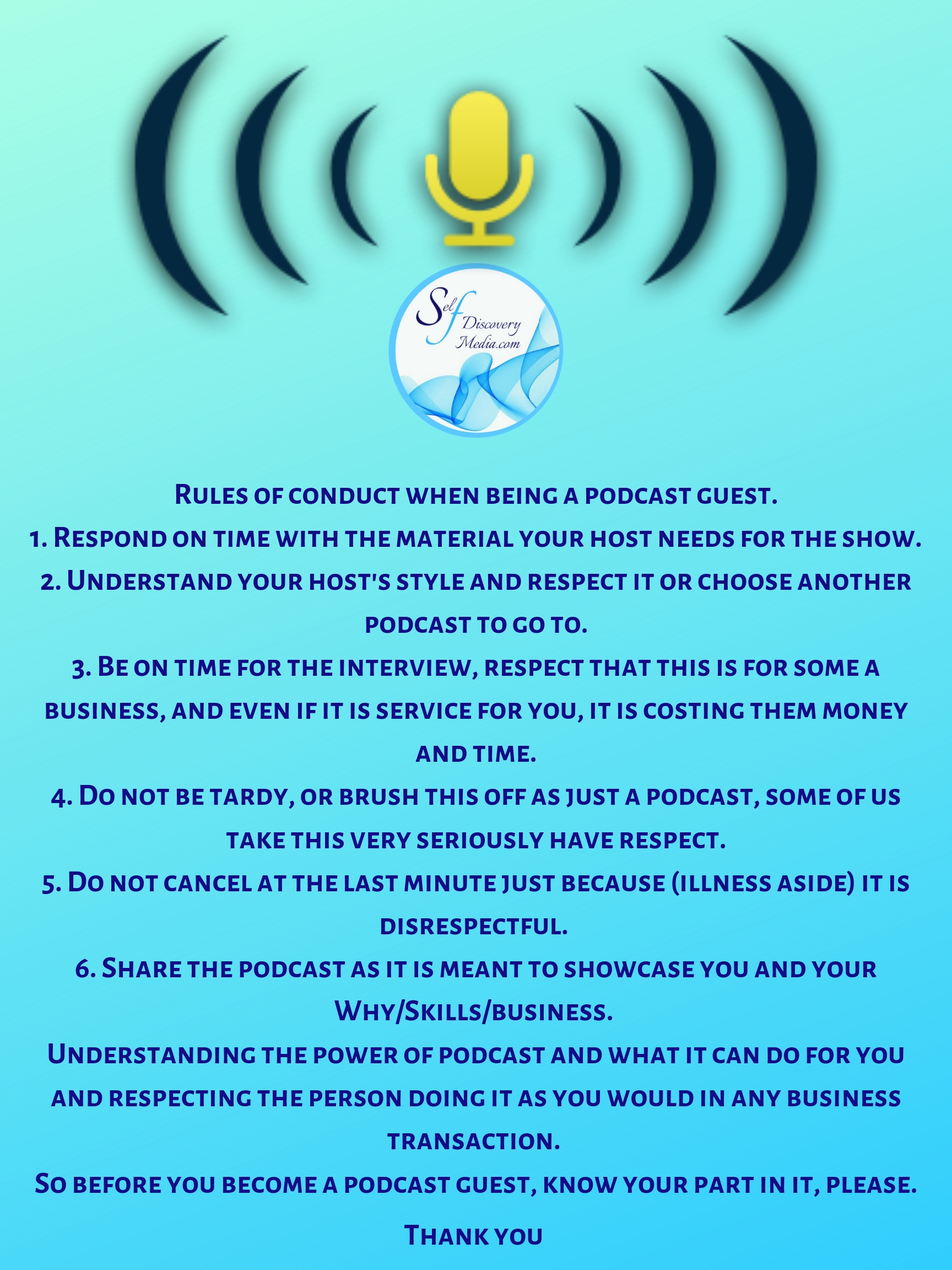 Self Discovery Media.com

Rules of conduct when being a podcast guest.
1. Respond on time with the material your host needs for the show.
2. Understand your host's style and respect it or choose another podcast to go to.
3. Be on time for the interview, respect that this is for some a business, and even if it is service for you, it is costing them money and time.
4. Do not be tardy, or brush this off as just a podcast, some of us take this very seriously have respect.
5. Do not cancel at the last minute just because (illness aside) it is disrespectful.
6. Share the podcast as it is meant to showcase you and your Why/Skills/business.
Understanding the power of podcast and what it can do for you and respecting the person doing it as you would in any business transaction.
So before you become a podcast guest, know your part in it, please.
Thank you